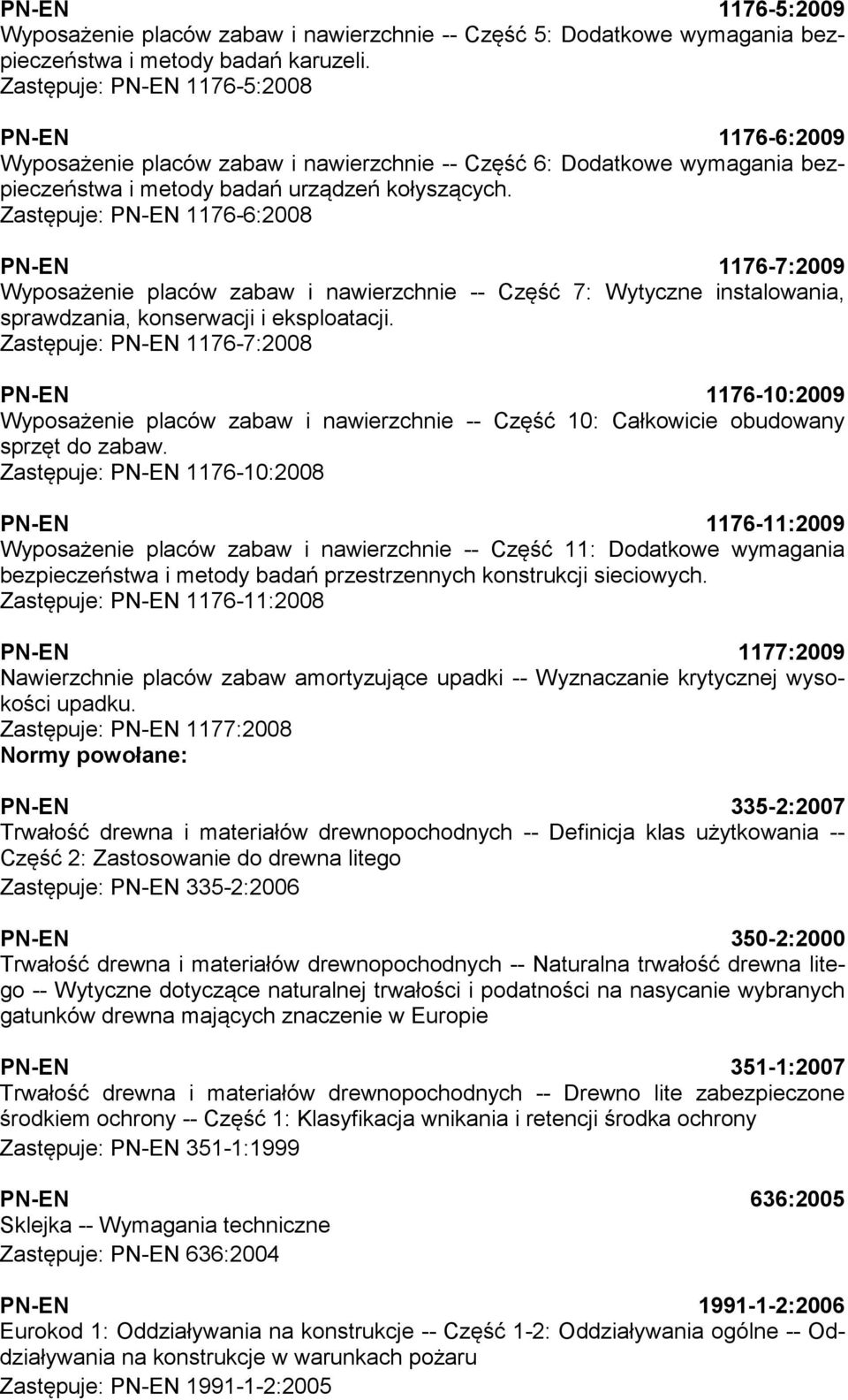 PN-EN 1176-5:2009
Wyposażenie placów zabaw i nawierzchnie -- Część 5: Dodatkowe wymagania bezpieczeństwa i metody badań karuzeli.
Zastępuje: PN-EN 1176-5:2008

PN-EN 1176-6:2009
Wyposażenie placów zabaw i nawierzchnie -- Część 6: Dodatkowe wymagania bezpieczeństwa i metody badań urządzeń kołyszących.
Zastępuje: PN-EN 1176-6:2008

PN-EN 1176-7:2009
Wyposażenie placów zabaw i nawierzchnie -- Część 7: Wytyczne instalowania, sprawdzania, konserwacji i eksploatacji.
Zastępuje: PN-EN 1176-7:2008

PN-EN 1176-10:2009
Wyposażenie placów zabaw i nawierzchnie -- Część 10: Całkowicie obudowany sprzęt do zabaw.
Zastępuje: PN-EN 1176-10:2008

PN-EN 1176-11:2009
Wyposażenie placów zabaw i nawierzchnie -- Część 11: Dodatkowe wymagania bezpieczeństwa i metody badań przestrzennych konstrukcji sieciowych.
Zastępuje: PN-EN 1176-11:2008

PN-EN 1177:2009
Nawierzchnie placów zabaw amortyzujące upadki -- Wyznaczanie krytycznej wysokości upadku.
Zastępuje: PN-EN 1177:2008
Normy powołane:

PN-EN 335-2:2007
Trwałość drewna i materiałów drewnopochodnych -- Definicja klas użytkowania -- Część 2: Zastosowanie do drewna litego
Zastępuje: PN-EN 335-2:2006

PN-EN 350-2:2000
Trwałość drewna i materiałów drewnopochodnych -- Naturalna trwałość drewna litego -- Wytyczne dotyczące naturalnej trwałości i podatności na nasycanie wybranych gatunków drewna mających znaczenie w Europie

PN-EN 351-1:2007
Trwałość drewna i materiałów drewnopochodnych -- Drewno lite zabezpieczone środkiem ochrony -- Część 1: Klasyfikacja wnikania i retencji środka ochrony
Zastępuje: PN-EN 351-1:1999

PN-EN 636:2005
Sklejka -- Wymagania techniczne
Zastępuje: PN-EN 636:2004

PN-EN 1991-1-2:2006
Eurokod 1: Oddziaływania na konstrukcje -- Część 1-2: Oddziaływania ogólne -- Oddziaływania na konstrukcje w warunkach pożaru
Zastępuje: PN-EN 1991-1-2:2005